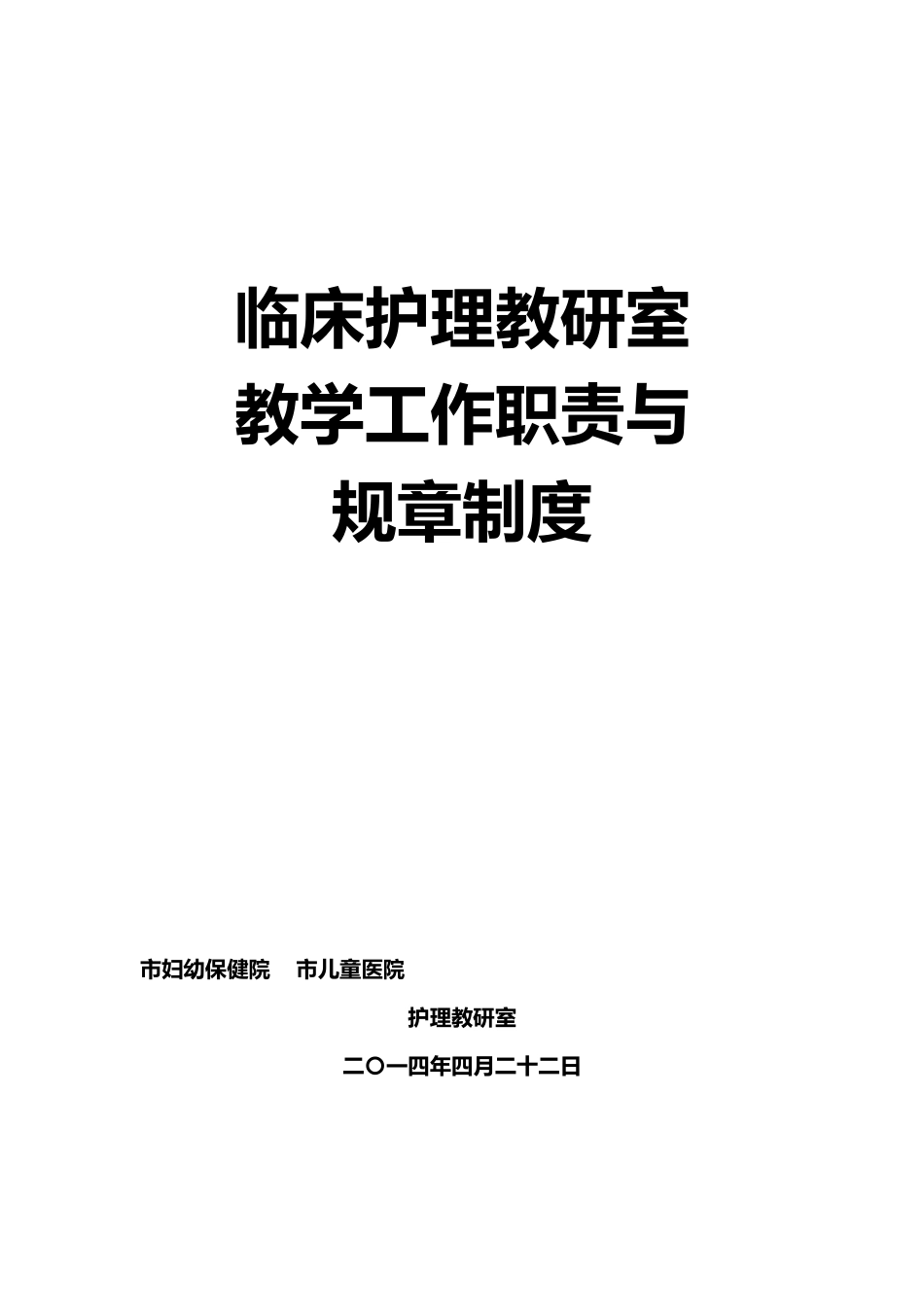 临床护理教研室
教学工作职责与
规章制度

市妇幼保健院　市儿童医院

护理教研室

二〇一四年四月二十二日